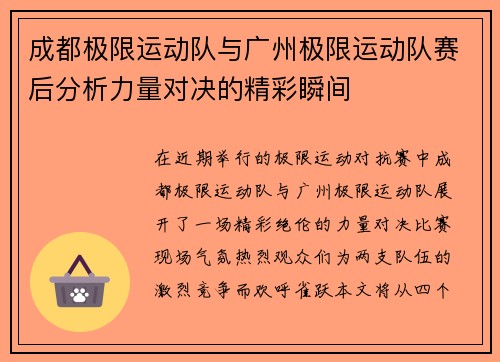 成都极限运动队与广州极限运动队赛后分析力量对决的精彩瞬间

在近期举行的极限运动对抗赛中成都极限运动队与广州极限运动队展开了一场精彩绝伦的力量对决比赛现场气氛热烈观众们为两支队伍的激烈竞争而欢呼雀跃本文将从四个